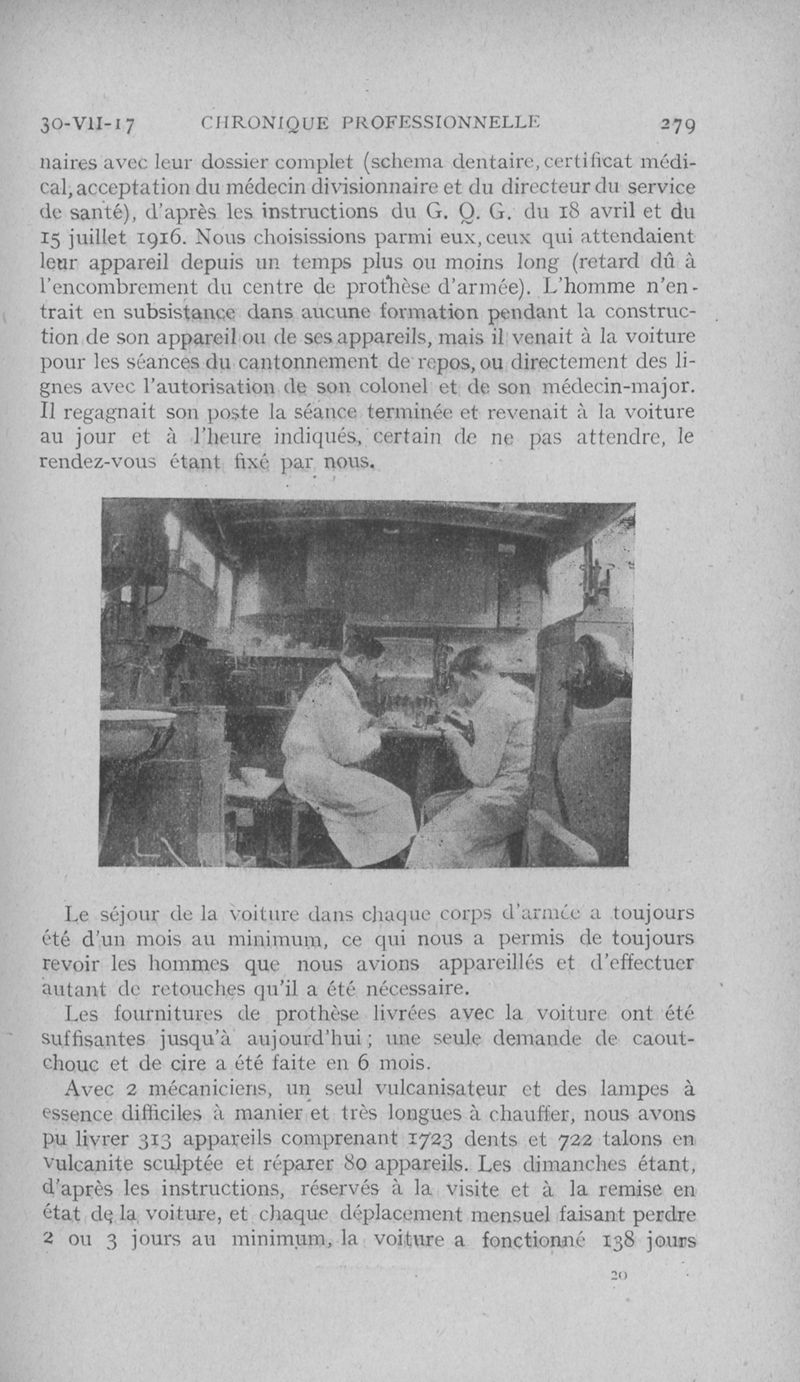 30-VII-17 CHRONIQUE PROFESSIONNELLE 279

naires avec leur dossier complet (schema dentaire, certificat médical, acceptation du médecin divisionnaire et du directeur du service de santé), d'après les instructions du G. Q. G. du 18 avril et du 15 juillet 1916. Nous choisissions parmi eux, ceux qui attendaient leur appareil depuis un temps plus ou moins long (retard dû à l'encombrement du centre de prothèse d'armée). L'homme n'entrait en subsistance dans aucune formation pendant la construction de son appareil ou de ses appareils, mais il venait à la voiture pour les séances du cantonnement de repos, ou directement des lignes avec l'autorisation de son colonel et de son médecin-major. Il regagnait son poste la séance terminée et revenait à la voiture au jour et à l'heure indiqués, certain de ne pas attendre, le rendez-vous étant fixé par nous.

Le séjour de la voiture dans chaque corps d'armée a toujours été d'un mois au minimum, ce qui nous a permis de toujours revoir les hommes que nous avions appareillés et d'effectuer autant de retouches qu'il a été nécessaire.

Les fournitures de prothèse livrées avec la voiture ont été suffisantes jusqu'à aujourd'hui ; une seule demande de caoutchouc et de cire a été faite en 6 mois.

Avec 2 mécaniciens, un seul vulcanisateur et des lampes à essence difficiles à manier et très longues à chauffer, nous avons pu livrer 313 appareils comprenant 1723 dents et 722 talons en vulcanite sculptée et réparer 80 appareils. Les dimanches étant, d'après les instructions, réservés à la visite et à la remise en état de la voiture, et chaque déplacement mensuel faisant perdre 2 ou 3 jours au minimum, la voiture a fonctionné 138 jours

20